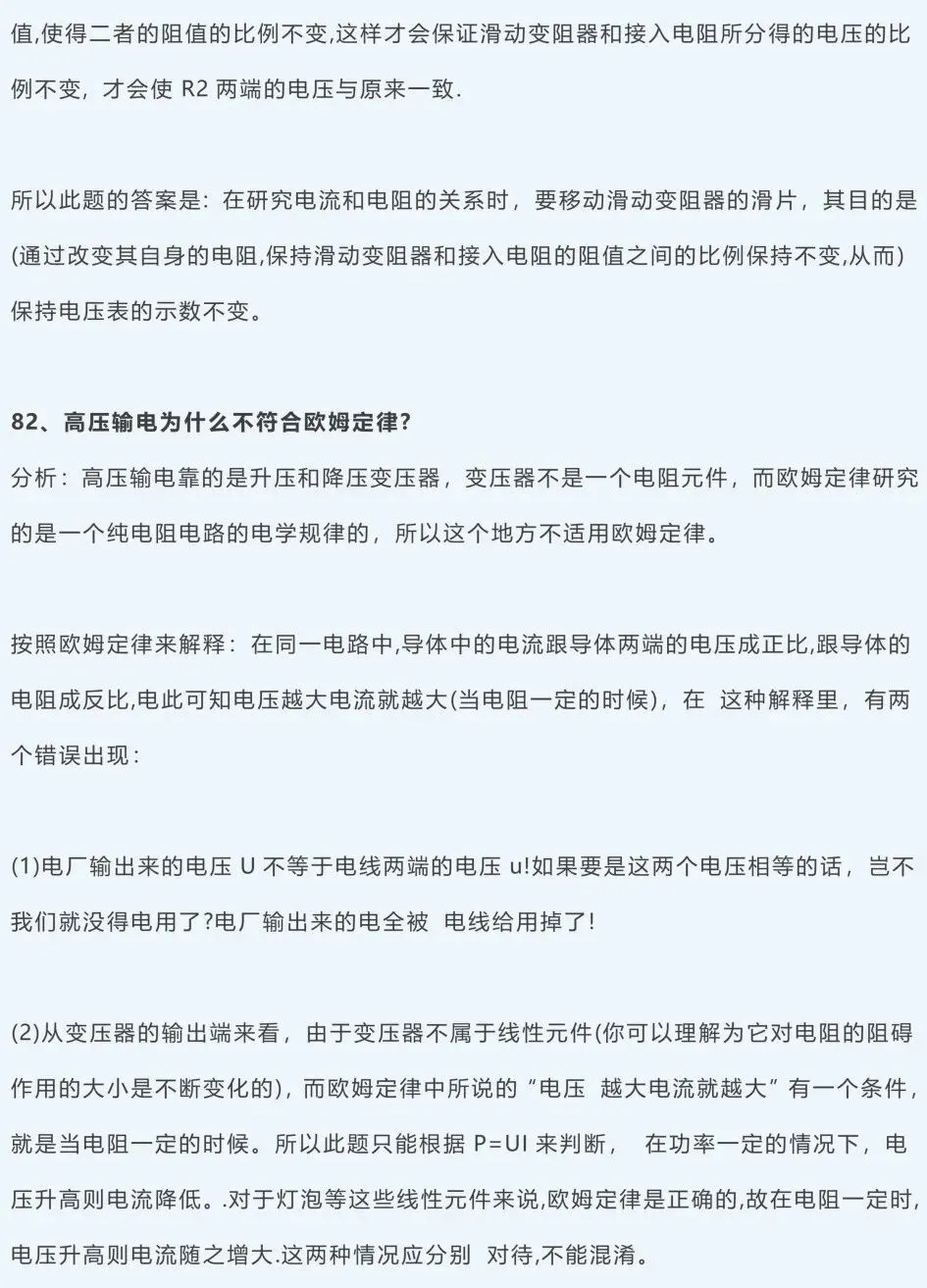 值,使得二者的阻值的比例不变,这样才会保证滑动变阻器和接入电阻所分得的电压的比例不变，才会使 R2 两端的电压与原来一致.

所以此题的答案是：在研究电流和电阻的关系时，要移动滑动变阻器的滑片，其目的是(通过改变其自身的电阻,保持滑动变阻器和接入电阻的阻值之间的比例保持不变,从而)保持电压表的示数不变。

82、高压输电为什么不符合欧姆定律?
分析：高压输电靠的是升压和降压变压器，变压器不是一个电阻元件，而欧姆定律研究的是一个纯电阻电路的电学规律的，所以这个地方不适用欧姆定律。

按照欧姆定律来解释：在同一电路中,导体中的电流跟导体两端的电压成正比,跟导体的电阻成反比,电此可知电压越大电流就越大(当电阻一定的时候)，在 这种解释里，有两个错误出现：

(1)电厂输出来的电压 U 不等于电线两端的电压 u!如果要是这两个电压相等的话，岂不我们就没得电用了?电厂输出来的电全被 电线给用掉了!

(2)从变压器的输出端来看，由于变压器不属于线性元件(你可以理解为它对电阻的阻碍作用的大小是不断变化的)，而欧姆定律中所说的“电压 越大电流就越大”有一个条件，就是当电阻一定的时候。所以此题只能根据 P=UI 来判断， 在功率一定的情况下，电压升高则电流降低。.对于灯泡等这些线性元件来说,欧姆定律是正确的,故在电阻一定时,电压升高则电流随之增大.这两种情况应分别 对待,不能混淆。